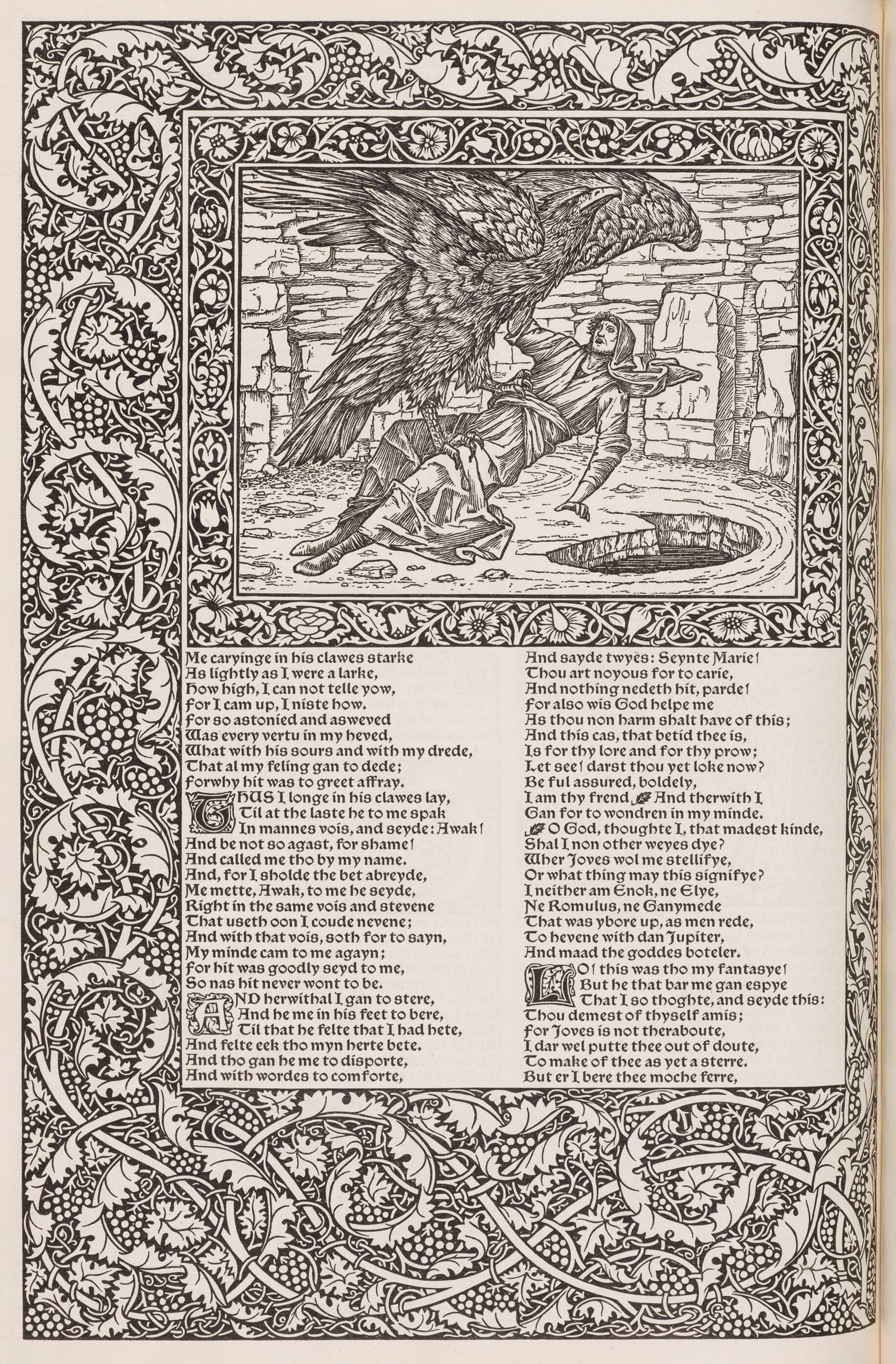 Me caryinge in his clawes starke
As lightly as I were a larke,
How high, I can not telle yow,
For I cam up, I niste how.
For so astonied and asweved
Was every vertu in my heved,
What with his sours and with my drede,
That al my feling gan to dede;
Forwhy hit was to greet affray.
THUS I longe in his clawes lay,
Til at the laste he to me spak
In mannes vois, and seyde: Awak!
And be not so agast, for shame!
And called me tho by my name.
And, for I sholde the bet abreyde,
Me mette, Awak, to me he seyde,
Right in the same vois and stevene
That useth oon I coude nevene;
And with that vois, soth for to sayn,
My minde cam to me agayn;
For hit was goodly seyd to me,
So nas hit never wont to be.
AND herwithal I gan to stere,
And he me in his feet to bere,
Til that he felte that I had hete,
And felte eek tho myn herte bete.
And tho gan he me to disporte,
And with wordes to comforte,

And sayde twyës: Seynte Marie!
Thou art noyous for to carie,
And nothing nedeth hit, parde!
For also wis God helpe me
As thou non harm shalt have of this;
And this cas, that betid thee is,
Is for thy lore and for thy prow;
Let see! darst thou yet loke now?
Be ful assured, boldely,
I am thy frend. And therwith I
Gan for to wondren in my minde.
O God, thoughte I, that madest kinde,
Shal I non other weyes dye?
Wher Joves wol me stellifye,
Or what thing may this signifye?
I neither am Enok, ne Elye,
Ne Romulus, ne Ganymede
That was ybore up, as men rede,
To hevene with dan Jupiter,
And maad the goddes boteler.
LO! this was tho my fantasye!
But he that bar me gan espye
That I so thoghte, and seyde this:
Thou demest of thyself amis;
For Joves is not theraboute,
I dar wel putte thee out of doute,
To make of thee as yet a sterre.
But er I bere thee moche ferre,